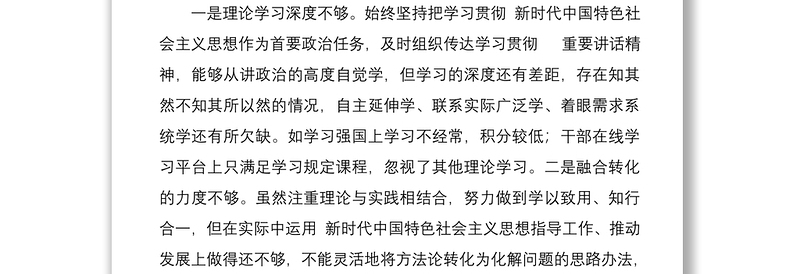 一是理论学习深度不够。始终坚持把学习贯彻 新时代中国特色社会主义思想作为首要政治任务，及时组织传达学习贯彻 重要讲话精神，能够从讲政治的高度自觉学，但学习的深度还有差距，存在知其然不知其所以然的情况，自主延伸学、联系实际广泛学、着眼需求系统学还有所欠缺。如学习强国上学习不经常，积分较低；干部在线学习平台上只满足学习规定课程，忽视了其他理论学习。二是融合转化的力度不够。虽然注重理论与实践相结合，努力做到学以致用、知行合一，但在实际中运用 新时代中国特色社会主义思想指导工作、推动发展上做得还不够，不能灵活地将方法论转化为化解问题的思路办法，